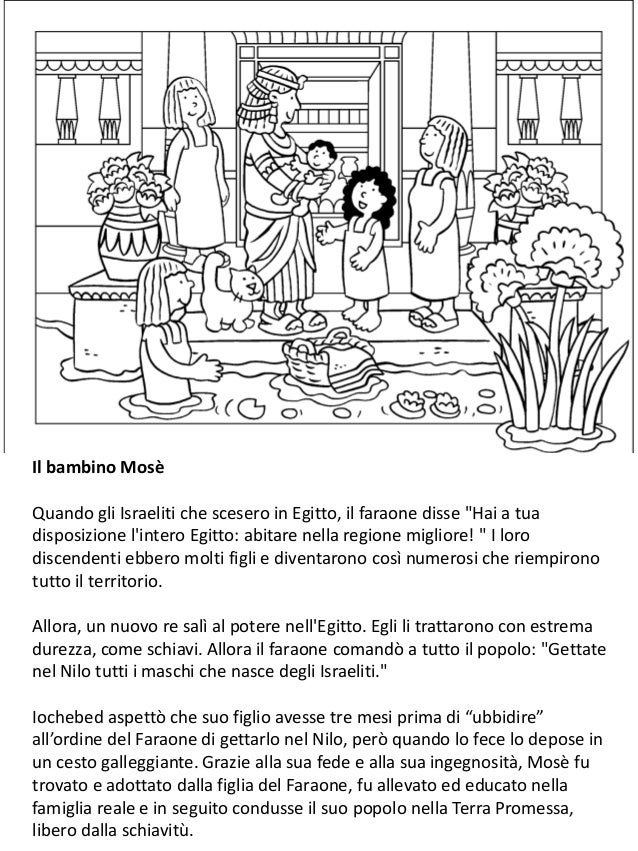 Il bambino Mosè

Quando gli Israeliti che scesero in Egitto, il faraone disse "Hai a tua disposizione l'intero Egitto: abitare nella regione migliore! " I loro discendenti ebbero molti figli e diventarono così numerosi che riempirono tutto il territorio.

Allora, un nuovo re salì al potere nell'Egitto. Egli li trattarono con estrema durezza, come schiavi. Allora il faraone comandò a tutto il popolo: "Gettate nel Nilo tutti i maschi che nasce degli Israeliti."

Iochebed aspettò che suo figlio avesse tre mesi prima di “ubbidire” all’ordine del Faraone di gettarlo nel Nilo, però quando lo fece lo depose in un cesto galleggiante. Grazie alla sua fede e alla sua ingegnosità, Mosè fu trovato e adottato dalla figlia del Faraone, fu allevato ed educato nella famiglia reale e in seguito condusse il suo popolo nella Terra Promessa, libero dalla schiavitù.